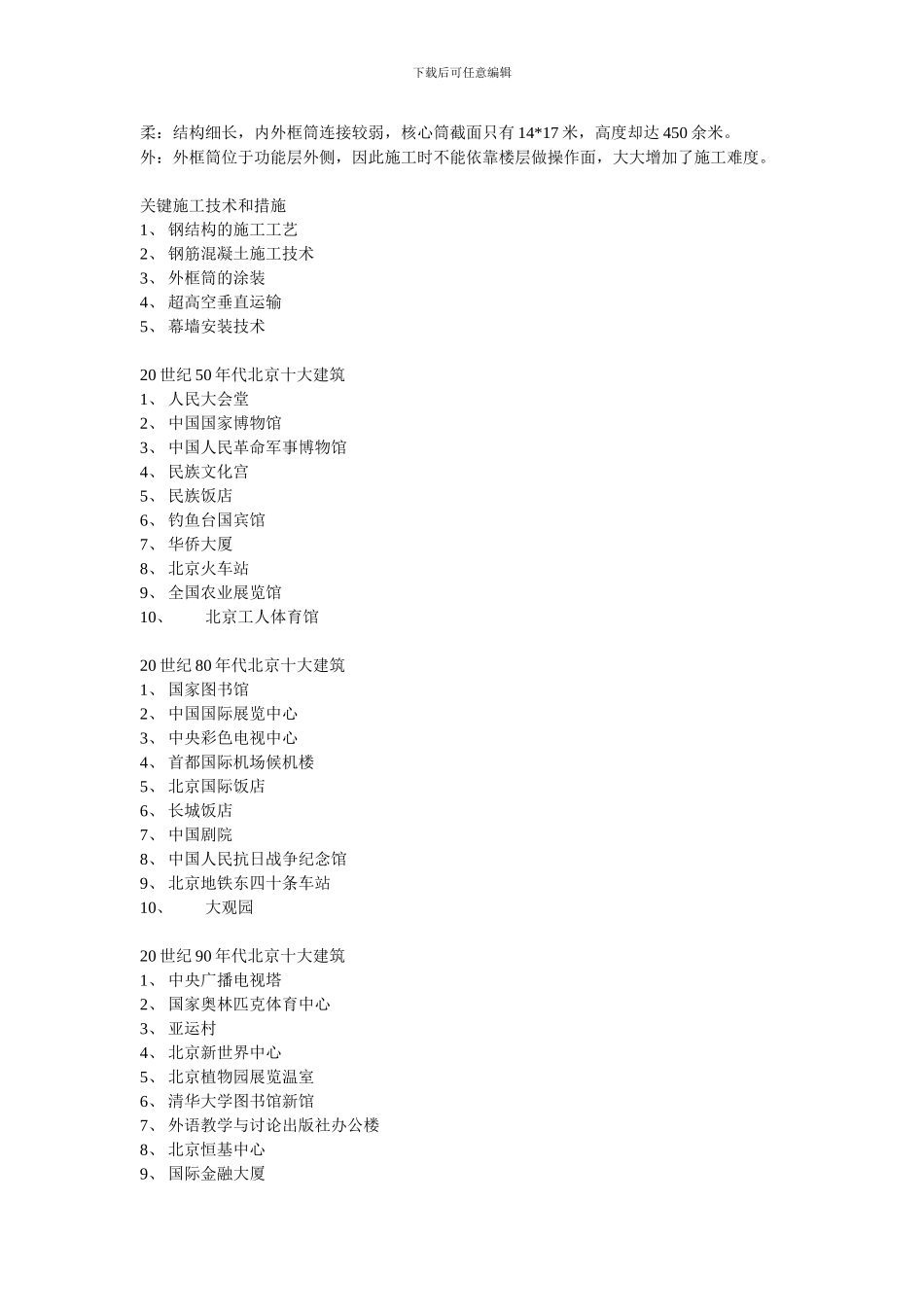 下载后可任意编辑

柔：结构细长，内外框筒连接较弱，核心筒截面只有 14*17 米，高度却达 450 余米。
外：外框筒位于功能层外侧，因此施工时不能依靠楼层做操作面，大大增加了施工难度。

关键施工技术和措施
1、 钢结构的施工工艺
2、 钢筋混凝土施工技术
3、 外框筒的涂装
4、 超高空垂直运输
5、 幕墙安装技术

20 世纪 50 年代北京十大建筑
1、 人民大会堂
2、 中国国家博物馆
3、 中国人民革命军事博物馆
4、 民族文化宫
5、 民族饭店
6、 钓鱼台国宾馆
7、 华侨大厦
8、 北京火车站
9、 全国农业展览馆
10、 北京工人体育馆

20 世纪 80 年代北京十大建筑
1、 国家图书馆
2、 中国国际展览中心
3、 中央彩色电视中心
4、 首都国际机场候机楼
5、 北京国际饭店
6、 长城饭店
7、 中国剧院
8、 中国人民抗日战争纪念馆
9、 北京地铁东四十条车站
10、 大观园

20 世纪 90 年代北京十大建筑
1、 中央广播电视塔
2、 国家奥林匹克体育中心
3、 亚运村
4、 北京新世界中心
5、 北京植物园展览温室
6、 清华大学图书馆新馆
7、 外语教学与讨论出版社办公楼
8、 北京恒基中心
9、 国际金融大厦